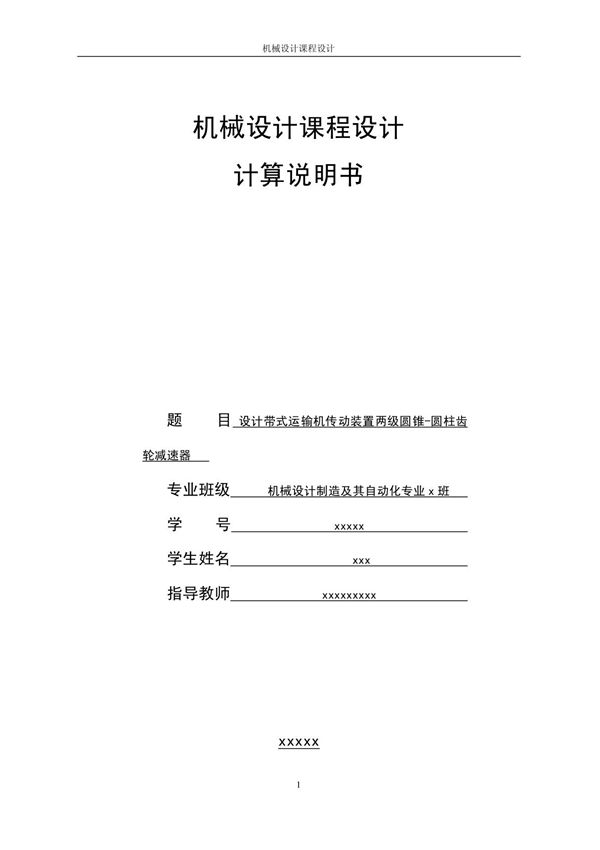 机械设计课程设计

机械设计课程设计

计算说明书

题　　目 设计带式运输机传动装置两级圆锥-圆柱齿轮减速器

专业班级 机械设计制造及其自动化专业 x 班

学　　号 xxxxx

学生姓名 xxx

指导教师 xxxxxxxxx

xxxxx

1